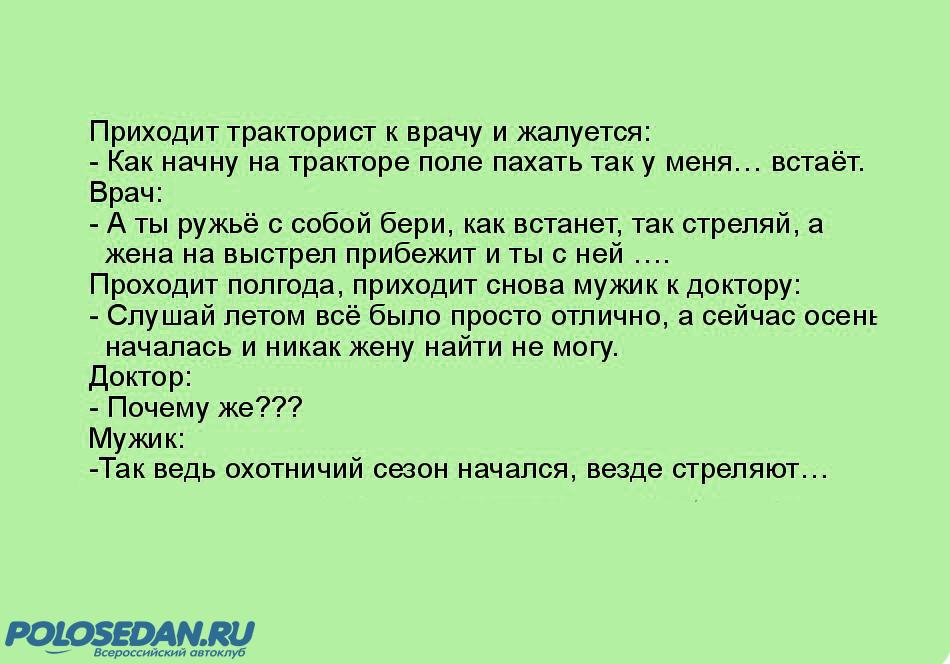 Приходит тракторист к врачу и жалуется:
- Как начну на тракторе поле пахать так у меня… встаёт.
Врач:
- А ты ружьё с собой бери, как встанет, так стреляй, а жена на выстрел прибежит и ты с ней ….
Проходит полгода, приходит снова мужик к доктору:
- Слушай летом всё было просто отлично, а сейчас осень началась и никак жену найти не могу.
Доктор:
- Почему же???
Мужик:
-Так ведь охотничий сезон начался, везде стреляют…

POLOSEDAN.RU
Всероссийский автоклуб